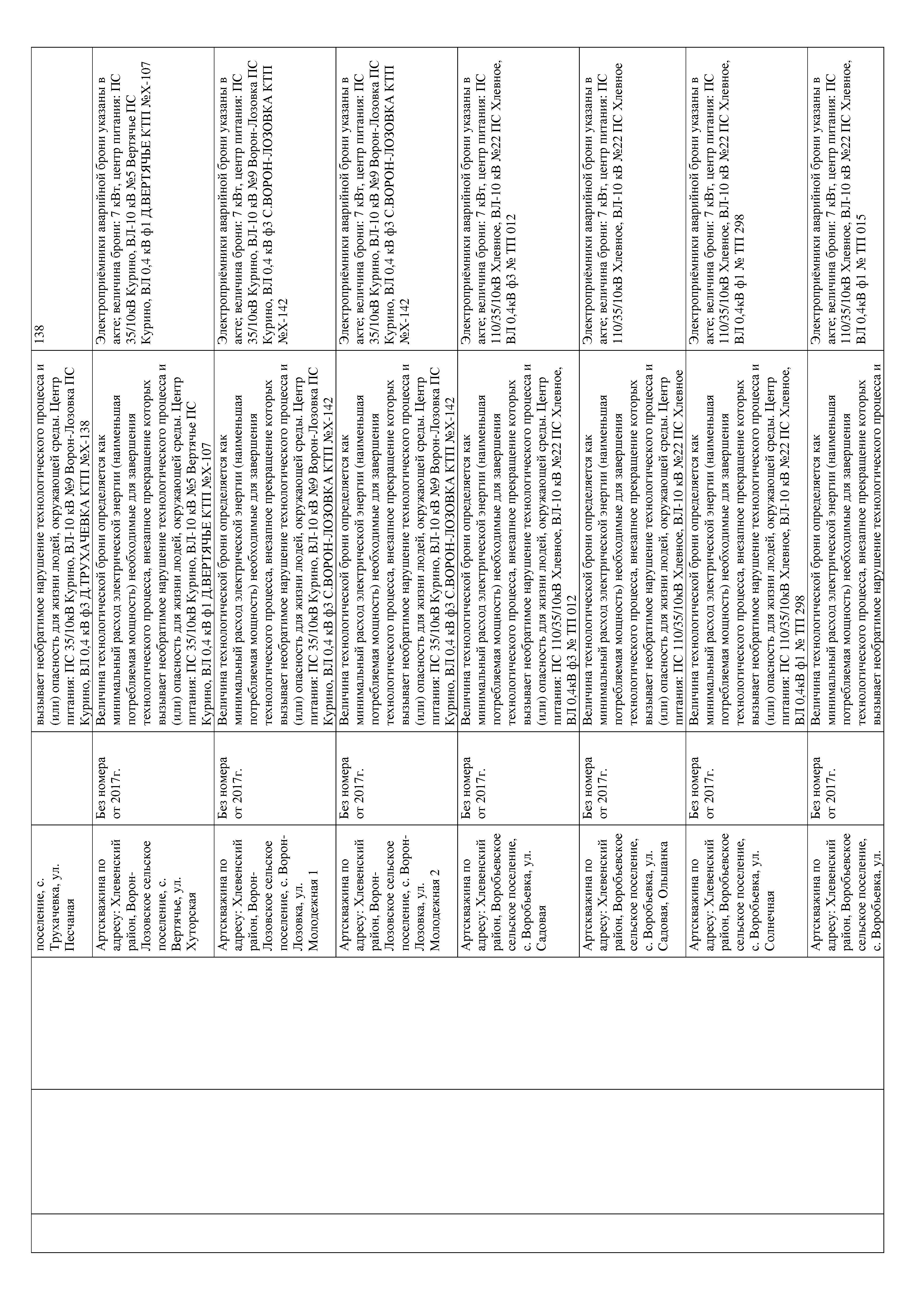 | | | | | | |
|---|---|---|---|---|---|
| | | поселение, с. Трухачевка, ул. Песчаная | | вызывает необратимое нарушение технологического процесса и (или) опасность для жизни людей, окружающей среды. Центр питания: ПС 35/10кВ Курино, ВЛ-10 кВ №9 Ворон-Лозовка ПС Курино, ВЛ 0,4 кВ ф3 Д.ТРУХАЧЕВКА КТП №Х-138 | 138 |
| | | Артскважина по адресу: Хлевенский район, Ворон-Лозовское сельское поселение, с. Вертячье, ул. Хуторская | Без номера от 2017г. | Величина технологической брони определяется как минимальный расход электрической энергии (наименьшая потребляемая мощность) необходимые для завершения технологического процесса, внезапное прекращение которых вызывает необратимое нарушение технологического процесса и (или) опасность для жизни людей, окружающей среды. Центр питания: ПС 35/10кВ Курино, ВЛ-10 кВ №5 Вертячье ПС Курино, ВЛ 0,4 кВ ф1 Д.ВЕРТЯЧЬЕ КТП №Х-107 | Электроприёмники аварийной брони указаны в акте; величина брони: 7 кВт, центр питания: ПС 35/10кВ Курино, ВЛ-10 кВ №5 Вертячье ПС Курино, ВЛ 0,4 кВ ф1 Д.ВЕРТЯЧЬЕ КТП №Х-107 |
| | | Артскважина по адресу: Хлевенский район, Ворон-Лозовское сельское поселение, с. Ворон-Лозовка, ул. Молодежная 1 | Без номера от 2017г. | Величина технологической брони определяется как минимальный расход электрической энергии (наименьшая потребляемая мощность) необходимые для завершения технологического процесса, внезапное прекращение которых вызывает необратимое нарушение технологического процесса и (или) опасность для жизни людей, окружающей среды. Центр питания: ПС 35/10кВ Курино, ВЛ-10 кВ №9 Ворон-Лозовка ПС Курино, ВЛ 0,4 кВ ф3 С.ВОРОН-ЛОЗОВКА КТП №Х-142 | Электроприёмники аварийной брони указаны в акте; величина брони: 7 кВт, центр питания: ПС 35/10кВ Курино, ВЛ-10 кВ №9 Ворон-Лозовка ПС Курино, ВЛ 0,4 кВ ф3 С.ВОРОН-ЛОЗОВКА КТП №Х-142 |
| | | Артскважина по адресу: Хлевенский район, Ворон-Лозовское сельское поселение, с. Ворон-Лозовка, ул. Молодежная 2 | Без номера от 2017г. | Величина технологической брони определяется как минимальный расход электрической энергии (наименьшая потребляемая мощность) необходимые для завершения технологического процесса, внезапное прекращение которых вызывает необратимое нарушение технологического процесса и (или) опасность для жизни людей, окружающей среды. Центр питания: ПС 35/10кВ Курино, ВЛ-10 кВ №9 Ворон-Лозовка ПС Курино, ВЛ 0,4 кВ ф3 С.ВОРОН-ЛОЗОВКА КТП №Х-142 | Электроприёмники аварийной брони указаны в акте; величина брони: 7 кВт, центр питания: ПС 35/10кВ Курино, ВЛ-10 кВ №9 Ворон-Лозовка ПС Курино, ВЛ 0,4 кВ ф3 С.ВОРОН-ЛОЗОВКА КТП №Х-142 |
| | | Артскважина по адресу: Хлевенский район, Воробьевское сельское поселение, с. Воробьевка, ул. Садовая | Без номера от 2017г. | Величина технологической брони определяется как минимальный расход электрической энергии (наименьшая потребляемая мощность) необходимые для завершения технологического процесса, внезапное прекращение которых вызывает необратимое нарушение технологического процесса и (или) опасность для жизни людей, окружающей среды. Центр питания: ПС 110/35/10кВ Хлевное, ВЛ-10 кВ №22 ПС Хлевное, ВЛ 0,4кВ ф3 № ТП 012 | Электроприёмники аварийной брони указаны в акте; величина брони: 7 кВт, центр питания: ПС 110/35/10кВ Хлевное, ВЛ-10 кВ №22 ПС Хлевное, ВЛ 0,4кВ ф3 № ТП 012 |
| | | Артскважина по адресу: Хлевенский район, Воробьевское сельское поселение, с. Воробьевка, ул. Садовая, Ольшанка | Без номера от 2017г. | Величина технологической брони определяется как минимальный расход электрической энергии (наименьшая потребляемая мощность) необходимые для завершения технологического процесса, внезапное прекращение которых вызывает необратимое нарушение технологического процесса и (или) опасность для жизни людей, окружающей среды. Центр питания: ПС 110/35/10кВ Хлевное, ВЛ-10 кВ №22 ПС Хлевное | Электроприёмники аварийной брони указаны в акте; величина брони: 7 кВт, центр питания: ПС 110/35/10кВ Хлевное, ВЛ-10 кВ №22 ПС Хлевное |
| | | Артскважина по адресу: Хлевенский район, Воробьевское сельское поселение, с. Воробьевка, ул. Солнечная | Без номера от 2017г. | Величина технологической брони определяется как минимальный расход электрической энергии (наименьшая потребляемая мощность) необходимые для завершения технологического процесса, внезапное прекращение которых вызывает необратимое нарушение технологического процесса и (или) опасность для жизни людей, окружающей среды. Центр питания: ПС 110/35/10кВ Хлевное, ВЛ-10 кВ №22 ПС Хлевное, ВЛ 0,4кВ ф1 № ТП 298 | Электроприёмники аварийной брони указаны в акте; величина брони: 7 кВт, центр питания: ПС 110/35/10кВ Хлевное, ВЛ-10 кВ №22 ПС Хлевное, ВЛ 0,4кВ ф1 № ТП 298 |
| | | Артскважина по адресу: Хлевенский район, Воробьевское сельское поселение, с. Воробьевка, ул. | Без номера от 2017г. | Величина технологической брони определяется как минимальный расход электрической энергии (наименьшая потребляемая мощность) необходимые для завершения технологического процесса, внезапное прекращение которых вызывает необратимое нарушение технологического процесса и | Электроприёмники аварийной брони указаны в акте; величина брони: 7 кВт, центр питания: ПС 110/35/10кВ Хлевное, ВЛ-10 кВ №22 ПС Хлевное, ВЛ 0,4кВ ф1 № ТП 015 |